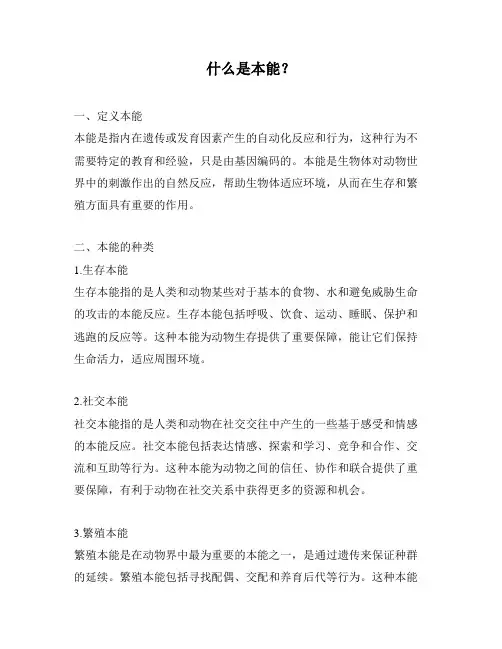 什么是本能？

一、定义本能
本能是指内在遗传或发育因素产生的自动化反应和行为，这种行为不需要特定的教育和经验，只是由基因编码的。本能是生物体对动物世界中的刺激作出的自然反应，帮助生物体适应环境，从而在生存和繁殖方面具有重要的作用。

二、本能的种类
1.生存本能
生存本能指的是人类和动物某些对于基本的食物、水和避免威胁生命的攻击的本能反应。生存本能包括呼吸、饮食、运动、睡眠、保护和逃跑的反应等。这种本能为动物生存提供了重要保障，能让它们保持生命活力，适应周围环境。

2.社交本能
社交本能指的是人类和动物在社交交往中产生的一些基于感受和情感的本能反应。社交本能包括表达情感、探索和学习、竞争和合作、交流和互助等行为。这种本能为动物之间的信任、协作和联合提供了重要保障，有利于动物在社交关系中获得更多的资源和机会。

3.繁殖本能
繁殖本能是在动物界中最为重要的本能之一，是通过遗传来保证种群的延续。繁殖本能包括寻找配偶、交配和养育后代等行为。这种本能